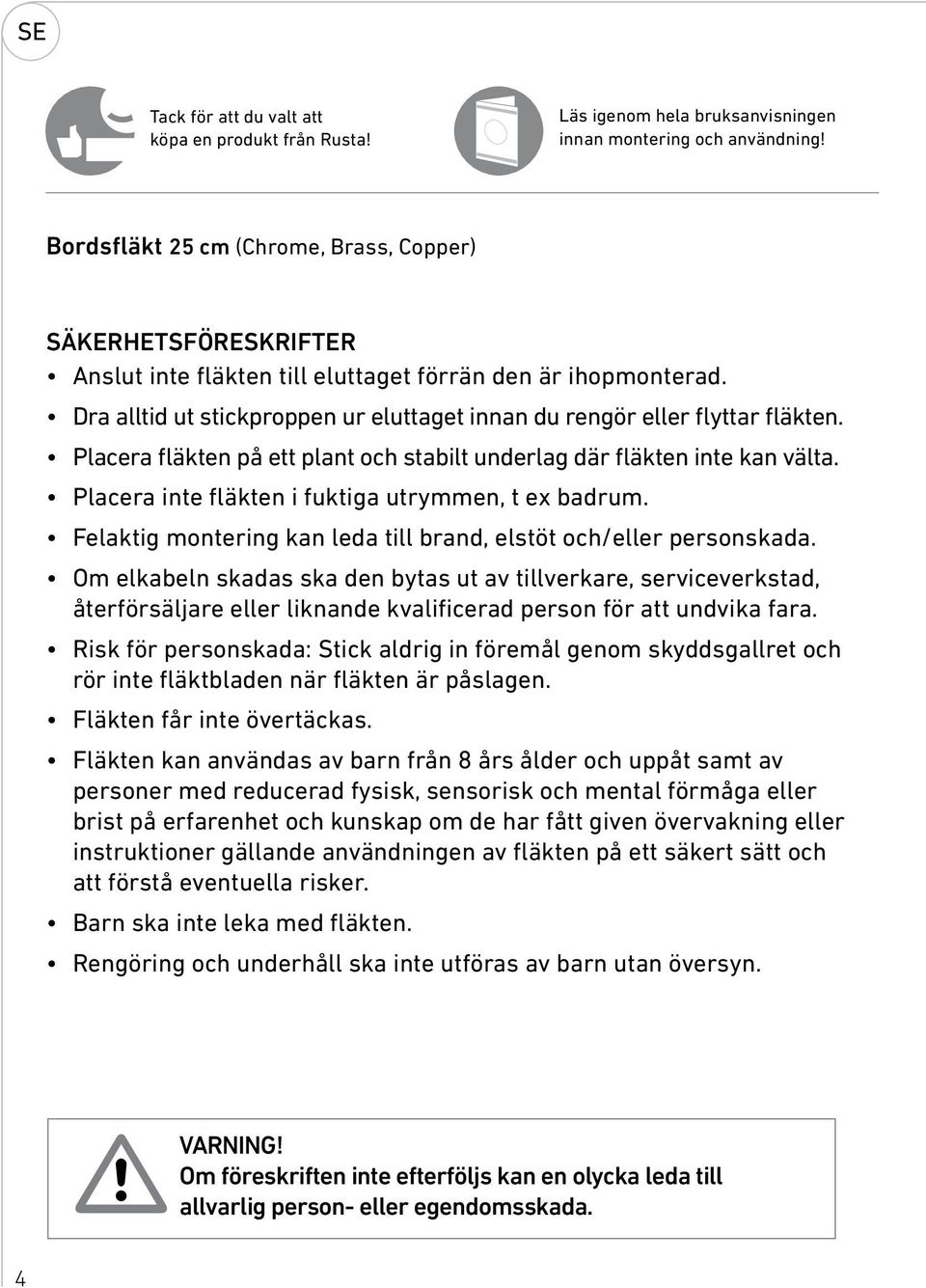 SE

Tack för att du valt att köpa en produkt från Rusta!

Läs igenom hela bruksanvisningen innan montering och användning!

Bordsfläkt 25 cm (Chrome, Brass, Copper)

SÄKERHETSFÖRESKRIFTER

• Anslut inte fläkten till eluttaget förrän den är ihopmonterad.
• Dra alltid ut stickproppen ur eluttaget innan du rengör eller flyttar fläkten.
• Placera fläkten på ett plant och stabilt underlag där fläkten inte kan välta.
• Placera inte fläkten i fuktiga utrymmen, t ex badrum.
• Felaktig montering kan leda till brand, elstöt och/eller personskada.
• Om elkabeln skadas ska den bytas ut av tillverkare, serviceverkstad, återförsäljare eller liknande kvalificerad person för att undvika fara.
• Risk för personskada: Stick aldrig in föremål genom skyddsgallret och rör inte fläktbladen när fläkten är påslagen.
• Fläkten får inte övertäckas.
• Fläkten kan användas av barn från 8 års ålder och uppåt samt av personer med reducerad fysisk, sensorisk och mental förmåga eller brist på erfarenhet och kunskap om de har fått given övervakning eller instruktioner gällande användningen av fläkten på ett säkert sätt och att förstå eventuella risker.
• Barn ska inte leka med fläkten.
• Rengöring och underhåll ska inte utföras av barn utan översyn.

VARNING!
Om föreskriften inte efterföljs kan en olycka leda till allvarlig person- eller egendomsskada.

4